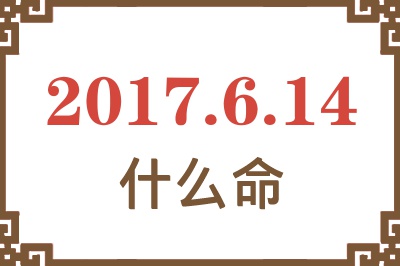 2017.6.14
什么命